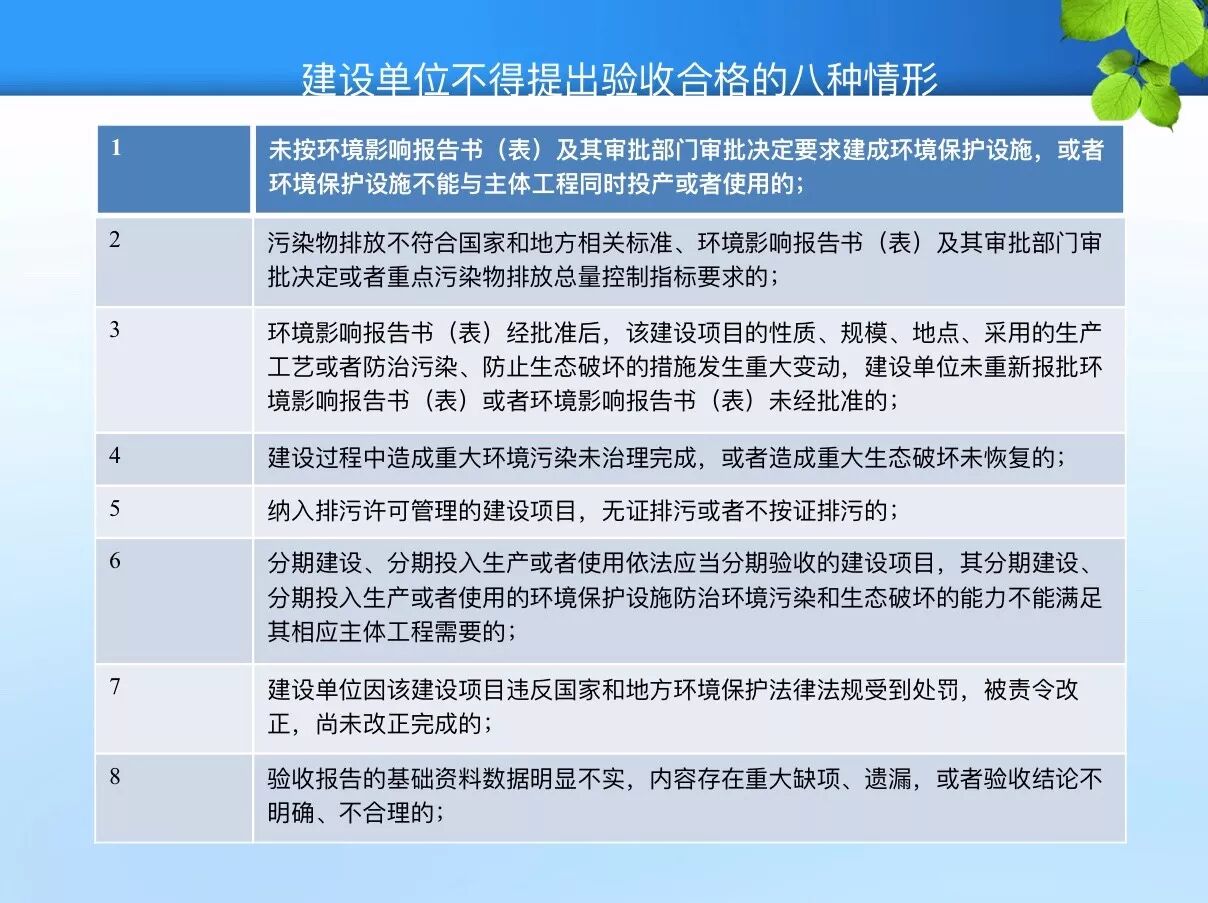 建设单位不得提出验收合格的八种情形

| 1 | 未按环境影响报告书（表）及其审批部门审批决定要求建成环境保护设施，或者环境保护设施不能与主体工程同时投产或者使用的； |
|---|---|
| 2 | 污染物排放不符合国家和地方相关标准、环境影响报告书（表）及其审批部门审批决定或者重点污染物排放总量控制指标要求的； |
| 3 | 环境影响报告书（表）经批准后，该建设项目的性质、规模、地点、采用的生产工艺或者防治污染、防止生态破坏的措施发生重大变动，建设单位未重新报批环境影响报告书（表）或者环境影响报告书（表）未经批准的； |
| 4 | 建设过程中造成重大环境污染未治理完成，或者造成重大生态破坏未恢复的； |
| 5 | 纳入排污许可管理的建设项目，无证排污或者不按证排污的； |
| 6 | 分期建设、分期投入生产或者使用依法应当分期验收的建设项目，其分期建设、分期投入生产或者使用的环境保护设施防治环境污染和生态破坏的能力不能满足其相应主体工程需要的； |
| 7 | 建设单位因该建设项目违反国家和地方环境保护法律法规受到处罚，被责令改正，尚未改正完成的； |
| 8 | 验收报告的基础资料数据明显不实，内容存在重大缺项、遗漏，或者验收结论不明确、不合理的； |